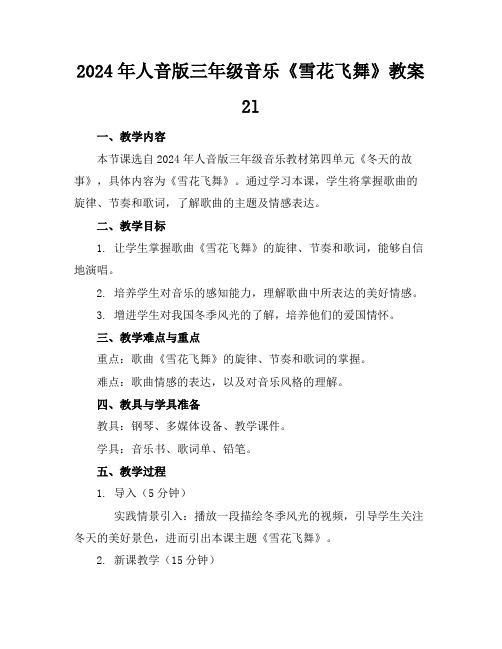 2024年人音版三年级音乐《雪花飞舞》教案21

一、教学内容

本节课选自2024年人音版三年级音乐教材第四单元《冬天的故事》，具体内容为《雪花飞舞》。通过学习本课，学生将掌握歌曲的旋律、节奏和歌词，了解歌曲的主题及情感表达。

二、教学目标

1. 让学生掌握歌曲《雪花飞舞》的旋律、节奏和歌词，能够自信地演唱。

2. 培养学生对音乐的感知能力，理解歌曲中所表达的美好情感。

3. 增进学生对我国冬季风光的了解，培养他们的爱国情怀。

三、教学难点与重点

重点：歌曲《雪花飞舞》的旋律、节奏和歌词的掌握。

难点：歌曲情感的表达，以及对音乐风格的理解。

四、教具与学具准备

教具：钢琴、多媒体设备、教学课件。

学具：音乐书、歌词单、铅笔。

五、教学过程

1. 导入（5分钟）

实践情景引入：播放一段描绘冬季风光的视频，引导学生关注冬天的美好景色，进而引出本课主题《雪花飞舞》。

2. 新课教学（15分钟）